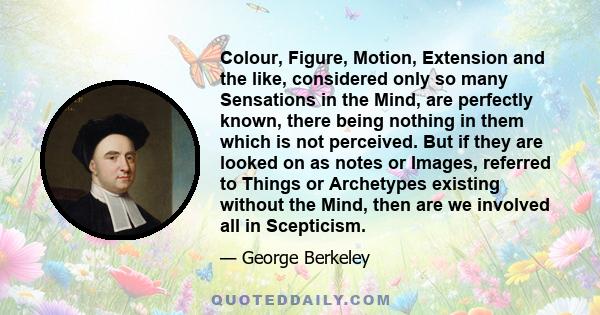 Colour, Figure, Motion, Extension and the like, considered only so many Sensations in the Mind, are perfectly known, there being nothing in them which is not perceived. But if they are looked on as notes or Images, referred to Things or Archetypes existing without the Mind, then are we involved all in Scepticism.

— George Berkeley

QUOTEDDAILY.COM